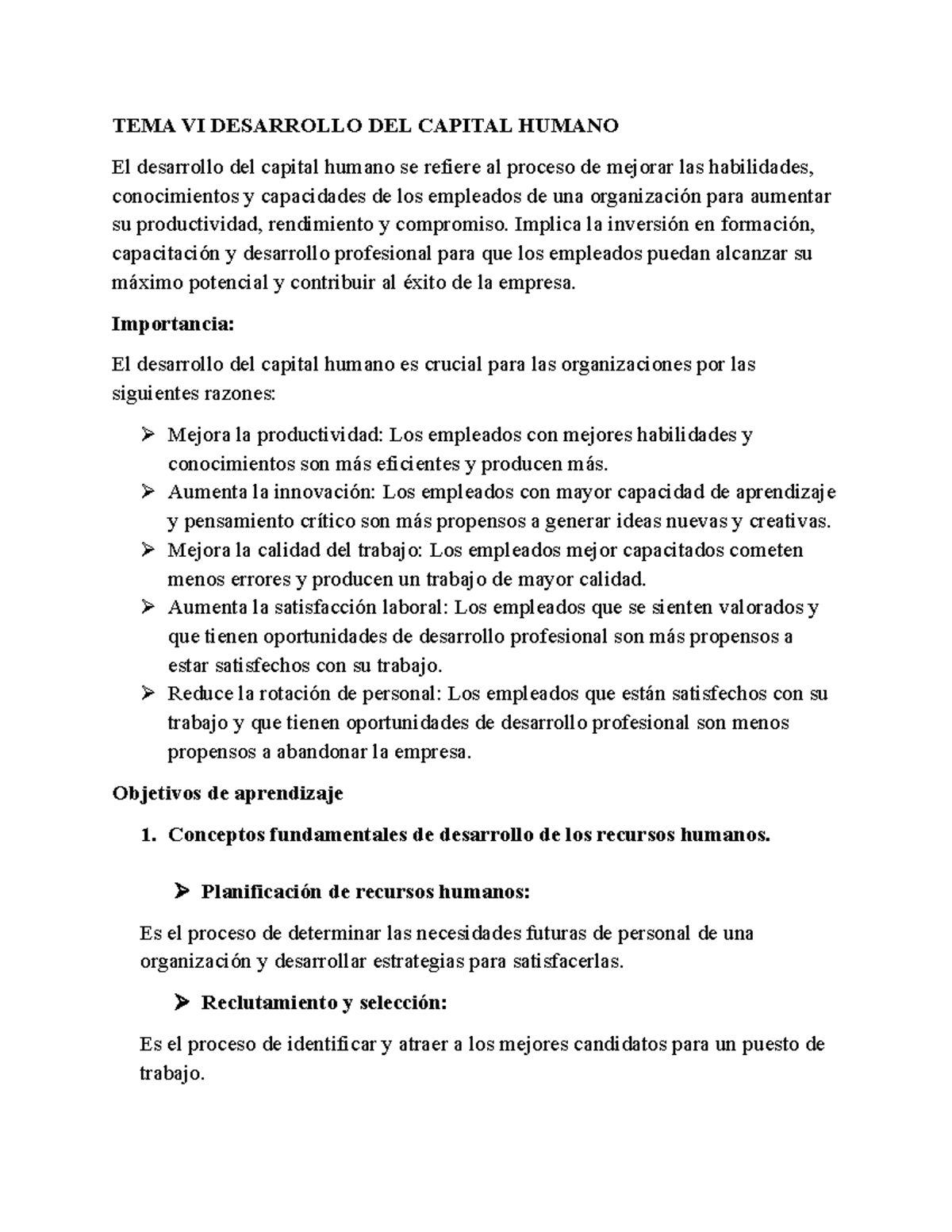 TEMA VI DESARROLLO DEL CAPITAL HUMANO

El desarrollo del capital humano se refiere al proceso de mejorar las habilidades, conocimientos y capacidades de los empleados de una organización para aumentar su productividad, rendimiento y compromiso. Implica la inversión en formación, capacitación y desarrollo profesional para que los empleados puedan alcanzar su máximo potencial y contribuir al éxito de la empresa.

Importancia:

El desarrollo del capital humano es crucial para las organizaciones por las siguientes razones:

➢ Mejora la productividad: Los empleados con mejores habilidades y conocimientos son más eficientes y producen más.
➢ Aumenta la innovación: Los empleados con mayor capacidad de aprendizaje y pensamiento crítico son más propensos a generar ideas nuevas y creativas.
➢ Mejora la calidad del trabajo: Los empleados mejor capacitados cometen menos errores y producen un trabajo de mayor calidad.
➢ Aumenta la satisfacción laboral: Los empleados que se sienten valorados y que tienen oportunidades de desarrollo profesional son más propensos a estar satisfechos con su trabajo.
➢ Reduce la rotación de personal: Los empleados que están satisfechos con su trabajo y que tienen oportunidades de desarrollo profesional son menos propensos a abandonar la empresa.

Objetivos de aprendizaje

1. Conceptos fundamentales de desarrollo de los recursos humanos.

➢ Planificación de recursos humanos:

Es el proceso de determinar las necesidades futuras de personal de una organización y desarrollar estrategias para satisfacerlas.

➢ Reclutamiento y selección:

Es el proceso de identificar y atraer a los mejores candidatos para un puesto de trabajo.